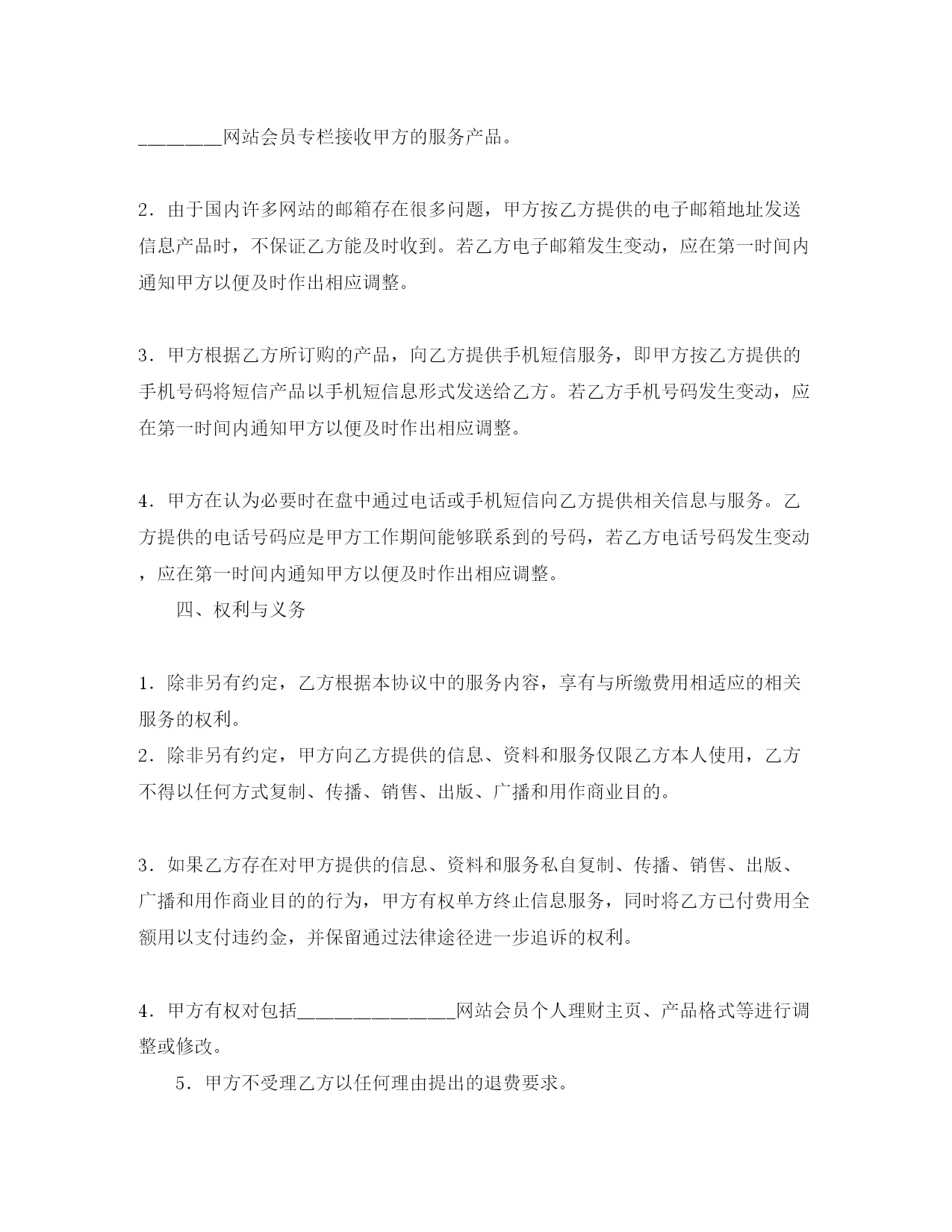 ________网站会员专栏接收甲方的服务产品。

2．由于国内许多网站的邮箱存在很多问题，甲方按乙方提供的电子邮箱地址发送信息产品时，不保证乙方能及时收到。若乙方电子邮箱发生变动，应在第一时间内通知甲方以便及时作出相应调整。

3．甲方根据乙方所订购的产品，向乙方提供手机短信服务，即甲方按乙方提供的手机号码将短信产品以手机短信息形式发送给乙方。若乙方手机号码发生变动，应在第一时间内通知甲方以便及时作出相应调整。

4．甲方在认为必要时在盘中通过电话或手机短信向乙方提供相关信息与服务。乙方提供的电话号码应是甲方工作期间能够联系到的号码，若乙方电话号码发生变动，应在第一时间内通知甲方以便及时作出相应调整。

四、权利与义务

1．除非另有约定，乙方根据本协议中的服务内容，享有与所缴费用相适应的相关服务的权利。

2．除非另有约定，甲方向乙方提供的信息、资料和服务仅限乙方本人使用，乙方不得以任何方式复制、传播、销售、出版、广播和用作商业目的。

3．如果乙方存在对甲方提供的信息、资料和服务私自复制、传播、销售、出版、广播和用作商业目的的行为，甲方有权单方终止信息服务，同时将乙方已付费用全额用以支付违约金，并保留通过法律途径进一步追诉的权利。

4．甲方有权对包括________________网站会员个人理财主页、产品格式等进行调整或修改。

5．甲方不受理乙方以任何理由提出的退费要求。